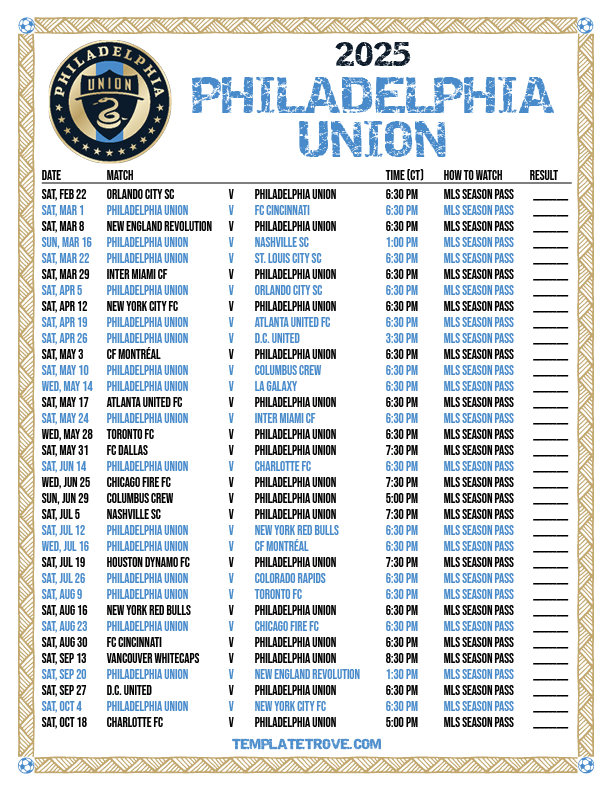 PHILADELPHIA UNION

2025
PHILADELPHIA UNION

| DATE | MATCH | | | TIME (CT) | HOW TO WATCH | RESULT |
|---|---|---|---|---|---|---|
| SAT, FEB 22 | ORLANDO CITY SC | V | PHILADELPHIA UNION | 6:30 PM | MLS SEASON PASS | ______ |
| SAT, MAR 1 | PHILADELPHIA UNION | V | FC CINCINNATI | 6:30 PM | MLS SEASON PASS | ______ |
| SAT, MAR 8 | NEW ENGLAND REVOLUTION | V | PHILADELPHIA UNION | 6:30 PM | MLS SEASON PASS | ______ |
| SUN, MAR 16 | PHILADELPHIA UNION | V | NASHVILLE SC | 1:00 PM | MLS SEASON PASS | ______ |
| SAT, MAR 22 | PHILADELPHIA UNION | V | ST. LOUIS CITY SC | 6:30 PM | MLS SEASON PASS | ______ |
| SAT, MAR 29 | INTER MIAMI CF | V | PHILADELPHIA UNION | 6:30 PM | MLS SEASON PASS | ______ |
| SAT, APR 5 | PHILADELPHIA UNION | V | ORLANDO CITY SC | 6:30 PM | MLS SEASON PASS | ______ |
| SAT, APR 12 | NEW YORK CITY FC | V | PHILADELPHIA UNION | 6:30 PM | MLS SEASON PASS | ______ |
| SAT, APR 19 | PHILADELPHIA UNION | V | ATLANTA UNITED FC | 6:30 PM | MLS SEASON PASS | ______ |
| SAT, APR 26 | PHILADELPHIA UNION | V | D.C. UNITED | 3:30 PM | MLS SEASON PASS | ______ |
| SAT, MAY 3 | CF MONTRÉAL | V | PHILADELPHIA UNION | 6:30 PM | MLS SEASON PASS | ______ |
| SAT, MAY 10 | PHILADELPHIA UNION | V | COLUMBUS CREW | 6:30 PM | MLS SEASON PASS | ______ |
| WED, MAY 14 | PHILADELPHIA UNION | V | LA GALAXY | 6:30 PM | MLS SEASON PASS | ______ |
| SAT, MAY 17 | ATLANTA UNITED FC | V | PHILADELPHIA UNION | 6:30 PM | MLS SEASON PASS | ______ |
| SAT, MAY 24 | PHILADELPHIA UNION | V | INTER MIAMI CF | 6:30 PM | MLS SEASON PASS | ______ |
| WED, MAY 28 | TORONTO FC | V | PHILADELPHIA UNION | 6:30 PM | MLS SEASON PASS | ______ |
| SAT, MAY 31 | FC DALLAS | V | PHILADELPHIA UNION | 7:30 PM | MLS SEASON PASS | ______ |
| SAT, JUN 14 | PHILADELPHIA UNION | V | CHARLOTTE FC | 6:30 PM | MLS SEASON PASS | ______ |
| WED, JUN 25 | CHICAGO FIRE FC | V | PHILADELPHIA UNION | 7:30 PM | MLS SEASON PASS | ______ |
| SUN, JUN 29 | COLUMBUS CREW | V | PHILADELPHIA UNION | 5:00 PM | MLS SEASON PASS | ______ |
| SAT, JUL 5 | NASHVILLE SC | V | PHILADELPHIA UNION | 7:30 PM | MLS SEASON PASS | ______ |
| SAT, JUL 12 | PHILADELPHIA UNION | V | NEW YORK RED BULLS | 6:30 PM | MLS SEASON PASS | ______ |
| WED, JUL 16 | PHILADELPHIA UNION | V | CF MONTRÉAL | 6:30 PM | MLS SEASON PASS | ______ |
| SAT, JUL 19 | HOUSTON DYNAMO FC | V | PHILADELPHIA UNION | 7:30 PM | MLS SEASON PASS | ______ |
| SAT, JUL 26 | PHILADELPHIA UNION | V | COLORADO RAPIDS | 6:30 PM | MLS SEASON PASS | ______ |
| SAT, AUG 9 | PHILADELPHIA UNION | V | TORONTO FC | 6:30 PM | MLS SEASON PASS | ______ |
| SAT, AUG 16 | NEW YORK RED BULLS | V | PHILADELPHIA UNION | 6:30 PM | MLS SEASON PASS | ______ |
| SAT, AUG 23 | PHILADELPHIA UNION | V | CHICAGO FIRE FC | 6:30 PM | MLS SEASON PASS | ______ |
| SAT, AUG 30 | FC CINCINNATI | V | PHILADELPHIA UNION | 6:30 PM | MLS SEASON PASS | ______ |
| SAT, SEP 13 | VANCOUVER WHITECAPS | V | PHILADELPHIA UNION | 8:30 PM | MLS SEASON PASS | ______ |
| SAT, SEP 20 | PHILADELPHIA UNION | V | NEW ENGLAND REVOLUTION | 1:30 PM | MLS SEASON PASS | ______ |
| SAT, SEP 27 | D.C. UNITED | V | PHILADELPHIA UNION | 6:30 PM | MLS SEASON PASS | ______ |
| SAT, OCT 4 | PHILADELPHIA UNION | V | NEW YORK CITY FC | 6:30 PM | MLS SEASON PASS | ______ |
| SAT, OCT 18 | CHARLOTTE FC | V | PHILADELPHIA UNION | 5:00 PM | MLS SEASON PASS | ______ |

TEMPLATETROVE.COM